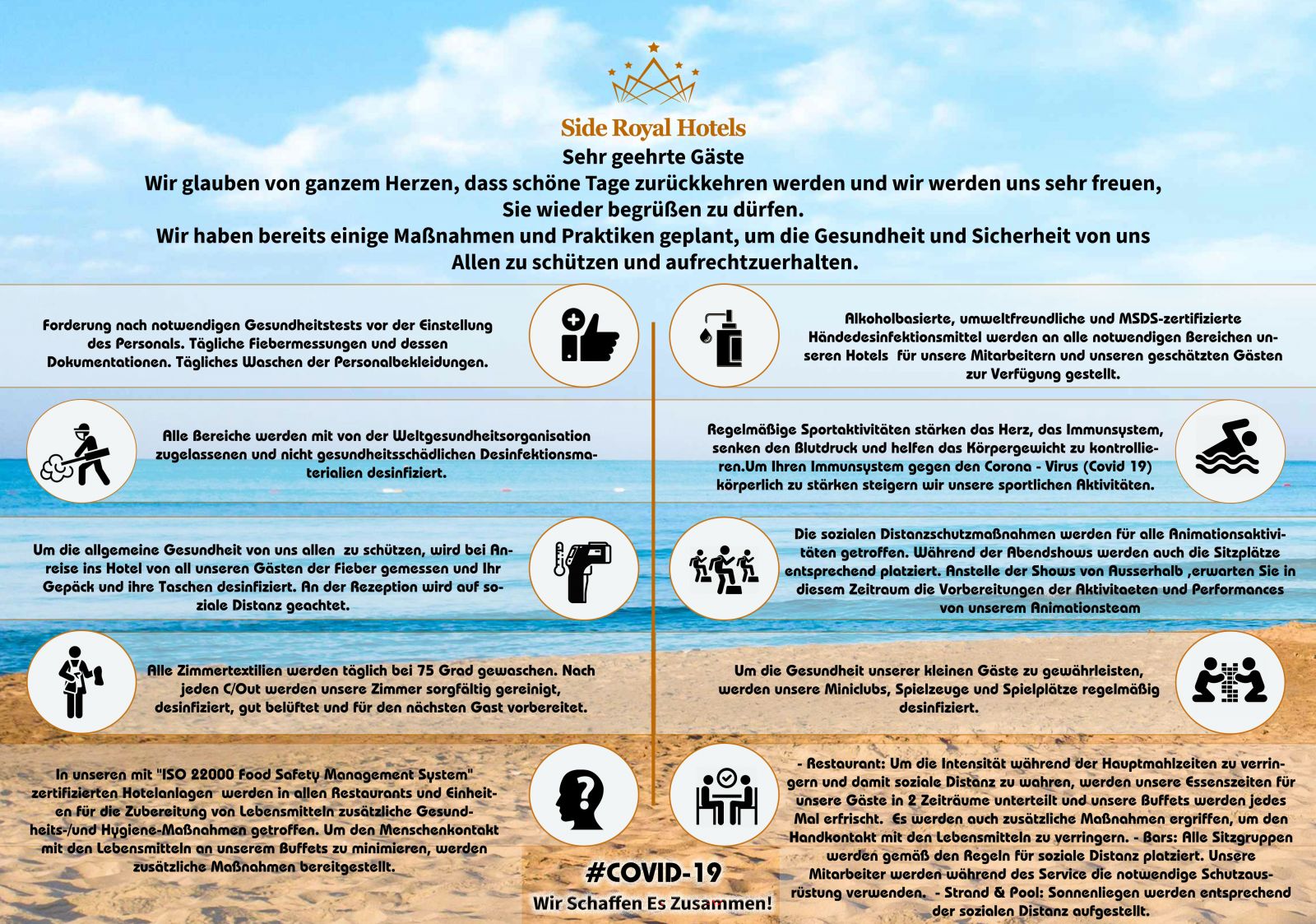 Side Royal Hotels

Sehr geehrte Gäste
Wir glauben von ganzem Herzen, dass schöne Tage zurückkehren werden und wir werden uns sehr freuen, Sie wieder begrüßen zu dürfen.
Wir haben bereits einige Maßnahmen und Praktiken geplant, um die Gesundheit und Sicherheit von uns Allen zu schützen und aufrechtzuerhalten.

Forderung nach notwendigen Gesundheitstests vor der Einstellung des Personals. Tägliche Fiebermessungen und dessen Dokumentationen. Tägliches Waschen der Personalbekleidungen.

Alle Bereiche werden mit von der Weltgesundheitsorganisation zugelassenen und nicht gesundheitsschädlichen Desinfektionsmaterialien desinfiziert.

Um die allgemeine Gesundheit von uns allen zu schützen, wird bei Anreise ins Hotel von all unseren Gästen der Fieber gemessen und Ihr Gepäck und ihre Taschen desinfiziert. An der Rezeption wird auf soziale Distanz geachtet.

Alle Zimmertextilien werden täglich bei 75 Grad gewaschen. Nach jeden C/Out werden unsere Zimmer sorgfältig gereinigt, desinfiziert, gut belüftet und für den nächsten Gast vorbereitet.

In unseren mit "ISO 22000 Food Safety Management System" zertifizierten Hotelanlagen werden in allen Restaurants und Einheiten für die Zubereitung von Lebensmitteln zusätzliche Gesundheits-/und Hygiene-Maßnahmen getroffen. Um den Menschenkontakt mit den Lebensmitteln an unserem Buffets zu minimieren, werden zusätzliche Maßnahmen bereitgestellt.

Alkoholbasierte, umweltfreundliche und MSDS-zertifizierte Händedesinfektionsmittel werden an alle notwendigen Bereichen unseren Hotels für unsere Mitarbeitern und unseren geschätzten Gästen zur Verfügung gestellt.

Regelmäßige Sportaktivitäten stärken das Herz, das Immunsystem, senken den Blutdruck und helfen das Körpergewicht zu kontrollieren.Um Ihren Immunsystem gegen den Corona - Virus (Covid 19) körperlich zu stärken steigern wir unsere sportlichen Aktivitäten.

Die sozialen Distanzschutzmaßnahmen werden für alle Animationsaktivitäten getroffen. Während der Abendshows werden auch die Sitzplätze entsprechend platziert. Anstelle der Shows von Ausserhalb ,erwarten Sie in diesem Zeitraum die Vorbereitungen der Aktivitaeten und Performances von unserem Animationsteam

Um die Gesundheit unserer kleinen Gäste zu gewährleisten, werden unsere Miniclubs, Spielzeuge und Spielplätze regelmäßig desinfiziert.

- Restaurant: Um die Intensität während der Hauptmahlzeiten zu verringern und damit soziale Distanz zu wahren, werden unsere Essenszeiten für unsere Gäste in 2 Zeiträume unterteilt und unsere Buffets werden jedes Mal erfrischt. Es werden auch zusätzliche Maßnahmen ergriffen, um den Handkontakt mit den Lebensmitteln zu verringern. - Bars: Alle Sitzgruppen werden gemäß den Regeln für soziale Distanz platziert. Unsere Mitarbeiter werden während des Service die notwendige Schutzausrüstung verwenden. - Strand & Pool: Sonnenliegen werden entsprechend der sozialen Distanz aufgestellt.

#COVID-19
Wir Schaffen Es Zusammen!